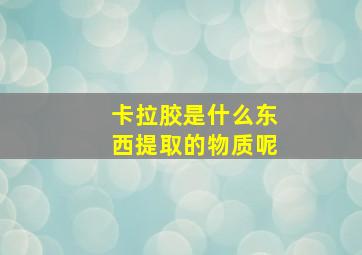 卡拉胶是什么东西提取的物质呢